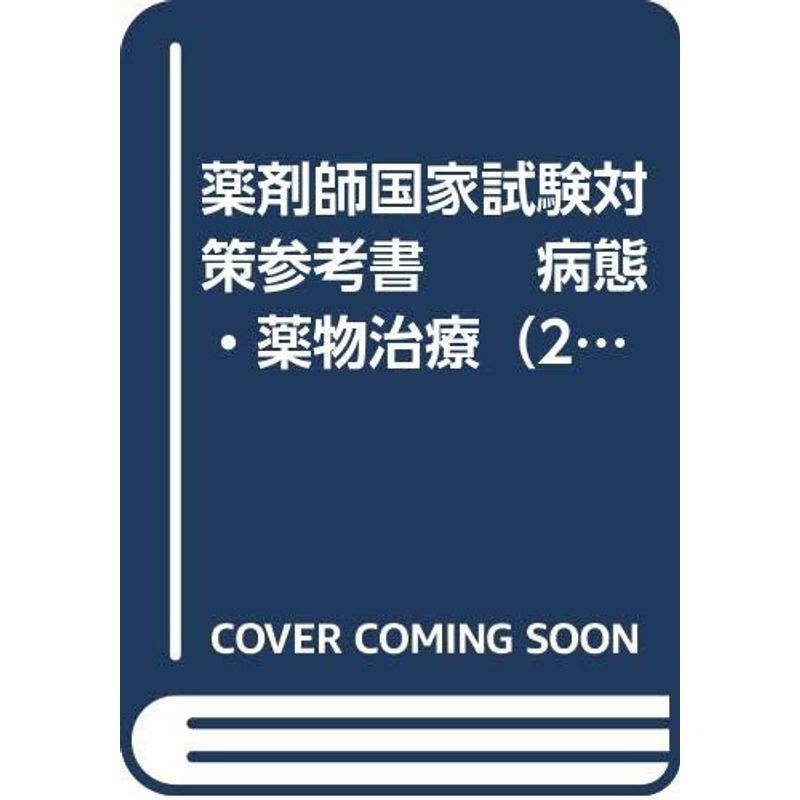 薬剤師国家試験対策参考書　　病態・薬物治療（2…

COVER COMING SOON